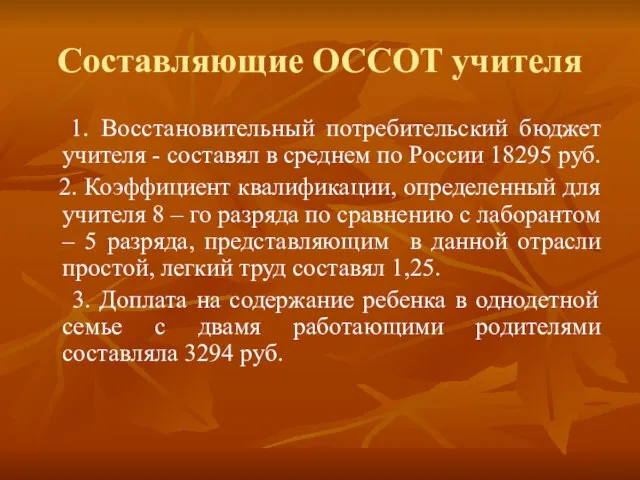 Составляющие ОССОТ учителя

1. Восстановительный потребительский бюджет учителя - составял в среднем по России 18295 руб.

2. Коэффициент квалификации, определенный для учителя 8 – го разряда по сравнению с лаборантом – 5 разряда, представляющим в данной отрасли простой, легкий труд составял 1,25.

3. Доплата на содержание ребенка в однодетной семье с двамя работающими родителями составляла 3294 руб.